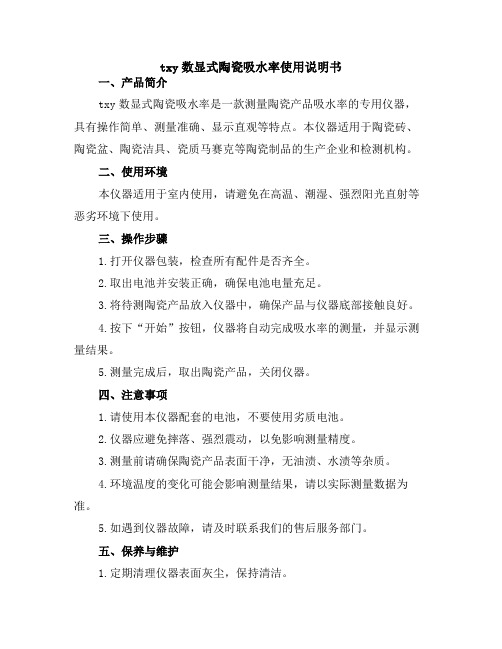 txy 数显式陶瓷吸水率使用说明书

一、产品简介

txy 数显式陶瓷吸水率是一款测量陶瓷产品吸水率的专用仪器，具有操作简单、测量准确、显示直观等特点。本仪器适用于陶瓷砖、陶瓷盆、陶瓷洁具、瓷质马赛克等陶瓷制品的生产企业和检测机构。

二、使用环境

本仪器适用于室内使用，请避免在高温、潮湿、强烈阳光直射等恶劣环境下使用。

三、操作步骤

1.打开仪器包装，检查所有配件是否齐全。

2.取出电池并安装正确，确保电池电量充足。

3.将待测陶瓷产品放入仪器中，确保产品与仪器底部接触良好。

4.按下“开始”按钮，仪器将自动完成吸水率的测量，并显示测量结果。

5.测量完成后，取出陶瓷产品，关闭仪器。

四、注意事项

1.请使用本仪器配套的电池，不要使用劣质电池。

2.仪器应避免摔落、强烈震动，以免影响测量精度。

3.测量前请确保陶瓷产品表面干净，无油渍、水渍等杂质。

4.环境温度的变化可能会影响测量结果，请以实际测量数据为准。

5.如遇到仪器故障，请及时联系我们的售后服务部门。

五、保养与维护

1.定期清理仪器表面灰尘，保持清洁。